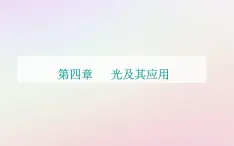 第四章　光及其应用